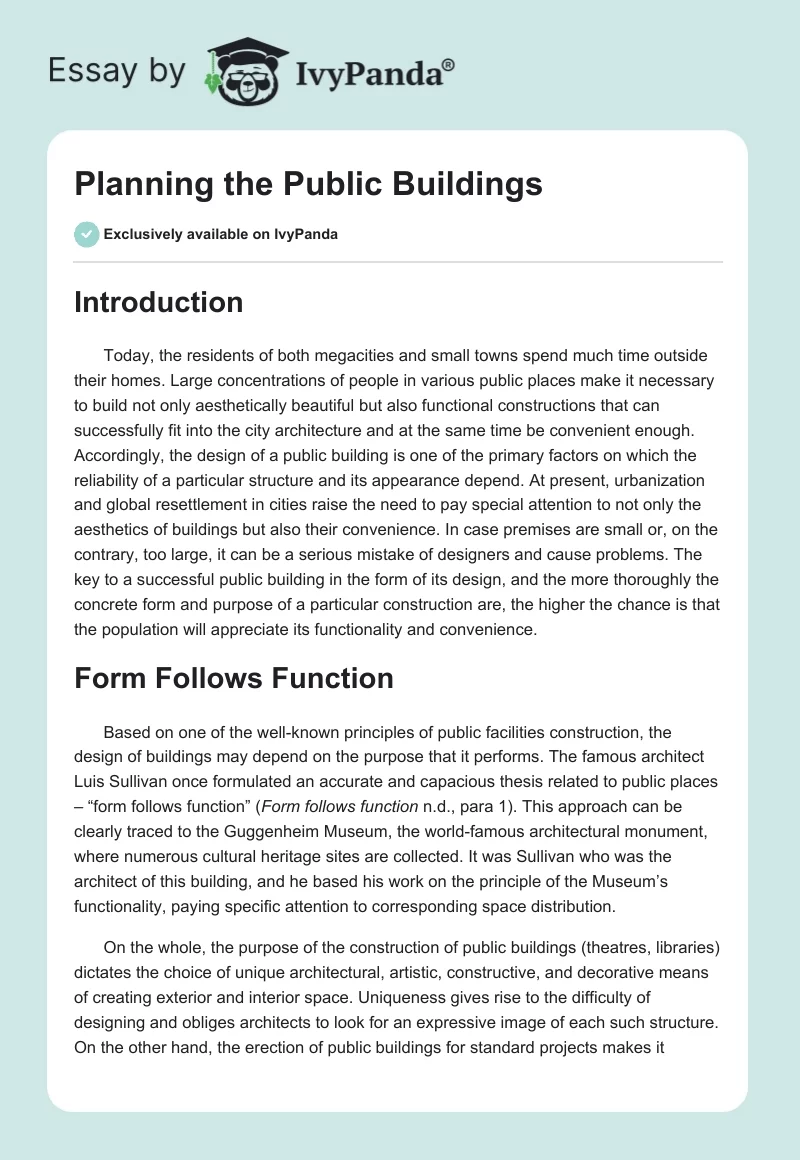 Essay by IvyPanda®

Planning the Public Buildings

Exclusively available on IvyPanda

Introduction

Today, the residents of both megacities and small towns spend much time outside their homes. Large concentrations of people in various public places make it necessary to build not only aesthetically beautiful but also functional constructions that can successfully fit into the city architecture and at the same time be convenient enough. Accordingly, the design of a public building is one of the primary factors on which the reliability of a particular structure and its appearance depend. At present, urbanization and global resettlement in cities raise the need to pay special attention to not only the aesthetics of buildings but also their convenience. In case premises are small or, on the contrary, too large, it can be a serious mistake of designers and cause problems. The key to a successful public building in the form of its design, and the more thoroughly the concrete form and purpose of a particular construction are, the higher the chance is that the population will appreciate its functionality and convenience.

Form Follows Function

Based on one of the well-known principles of public facilities construction, the design of buildings may depend on the purpose that it performs. The famous architect Luis Sullivan once formulated an accurate and capacious thesis related to public places – “form follows function” (Form follows function n.d., para 1). This approach can be clearly traced to the Guggenheim Museum, the world-famous architectural monument, where numerous cultural heritage sites are collected. It was Sullivan who was the architect of this building, and he based his work on the principle of the Museum’s functionality, paying specific attention to corresponding space distribution.

On the whole, the purpose of the construction of public buildings (theatres, libraries) dictates the choice of unique architectural, artistic, constructive, and decorative means of creating exterior and interior space. Uniqueness gives rise to the difficulty of designing and obliges architects to look for an expressive image of each such structure. On the other hand, the erection of public buildings for standard projects makes it